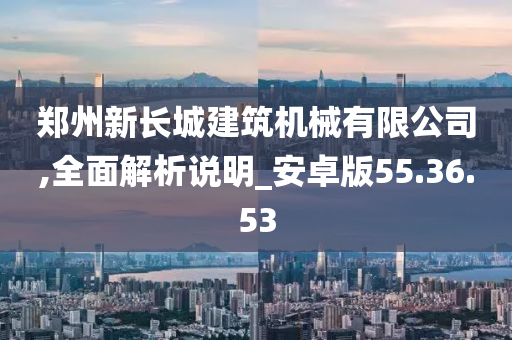 郑州新长城建筑机械有限公司,全面解析说明_安卓版55.36.53